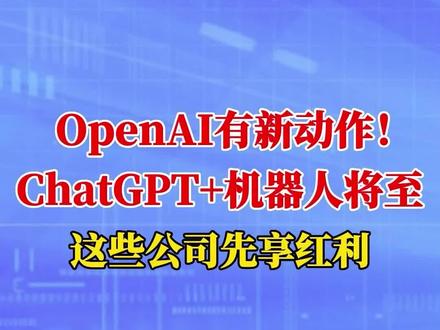 OpenAI有新动作！
ChatGPT+机器人将至
这些公司先享红利